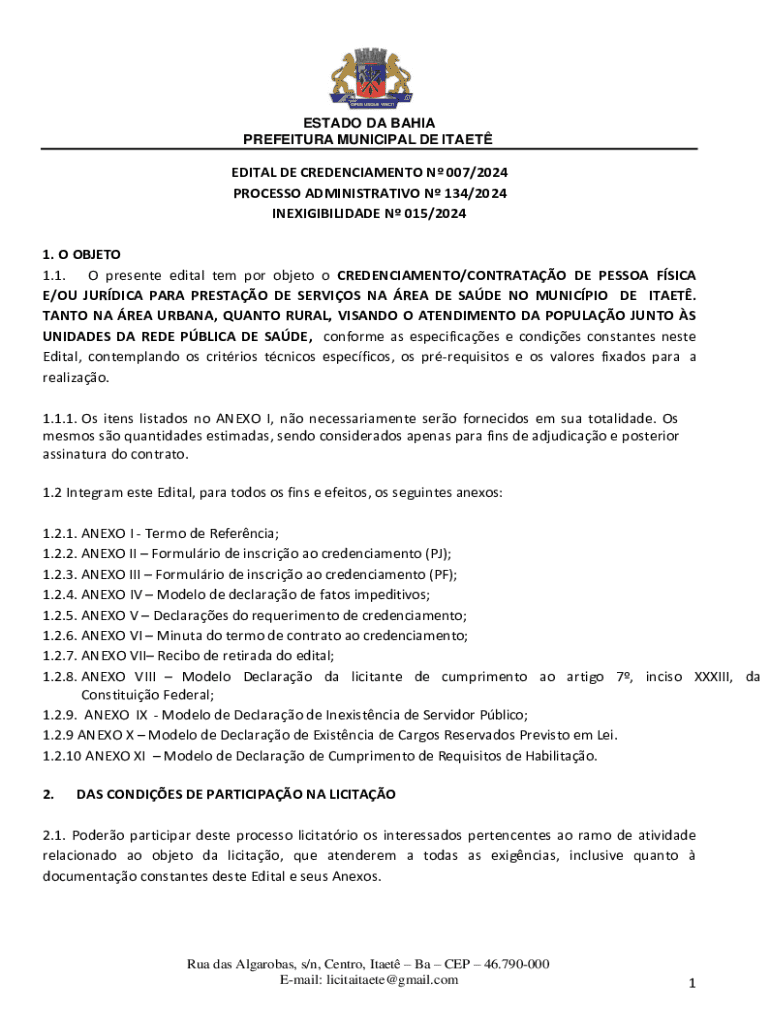 ESTADO DA BAHIA
PREFEITURA MUNICIPAL DE ITAETÊ

EDITAL DE CREDENCIAMENTO Nº 007/2024
PROCESSO ADMINISTRATIVO Nº 134/2024
INEXIGIBILIDADE Nº 015/2024

1. O OBJETO
1.1. O presente edital tem por objeto o CREDENCIAMENTO/CONTRATAÇÃO DE PESSOA FÍSICA E/OU JURÍDICA PARA PRESTAÇÃO DE SERVIÇOS NA ÁREA DE SAÚDE NO MUNICÍPIO DE ITAETÊ. TANTO NA ÁREA URBANA, QUANTO RURAL, VISANDO O ATENDIMENTO DA POPULAÇÃO JUNTO ÀS UNIDADES DA REDE PÚBLICA DE SAÚDE, conforme as especificações e condições constantes neste Edital, contemplando os critérios técnicos específicos, os pré-requisitos e os valores fixados para a realização.

1.1.1. Os itens listados no ANEXO I, não necessariamente serão fornecidos em sua totalidade. Os mesmos são quantidades estimadas, sendo considerados apenas para fins de adjudicação e posterior assinatura do contrato.

1.2 Integram este Edital, para todos os fins e efeitos, os seguintes anexos:

1.2.1. ANEXO I - Termo de Referência;
1.2.2. ANEXO II – Formulário de inscrição ao credenciamento (PJ);
1.2.3. ANEXO III – Formulário de inscrição ao credenciamento (PF);
1.2.4. ANEXO IV – Modelo de declaração de fatos impeditivos;
1.2.5. ANEXO V – Declarações do requerimento de credenciamento;
1.2.6. ANEXO VI – Minuta do termo de contrato ao credenciamento;
1.2.7. ANEXO VII– Recibo de retirada do edital;
1.2.8. ANEXO VIII – Modelo Declaração da licitante de cumprimento ao artigo 7º, inciso XXXIII, da Constituição Federal;
1.2.9. ANEXO IX - Modelo de Declaração de Inexistência de Servidor Público;
1.2.9 ANEXO X – Modelo de Declaração de Existência de Cargos Reservados Previsto em Lei.
1.2.10 ANEXO XI – Modelo de Declaração de Cumprimento de Requisitos de Habilitação.

2. DAS CONDIÇÕES DE PARTICIPAÇÃO NA LICITAÇÃO

2.1. Poderão participar deste processo licitatório os interessados pertencentes ao ramo de atividade relacionado ao objeto da licitação, que atenderem a todas as exigências, inclusive quanto à documentação constantes deste Edital e seus Anexos.

Rua das Algarobas, s/n, Centro, Itaetê – Ba – CEP – 46.790-000
E-mail: licitaitaete@gmail.com
1